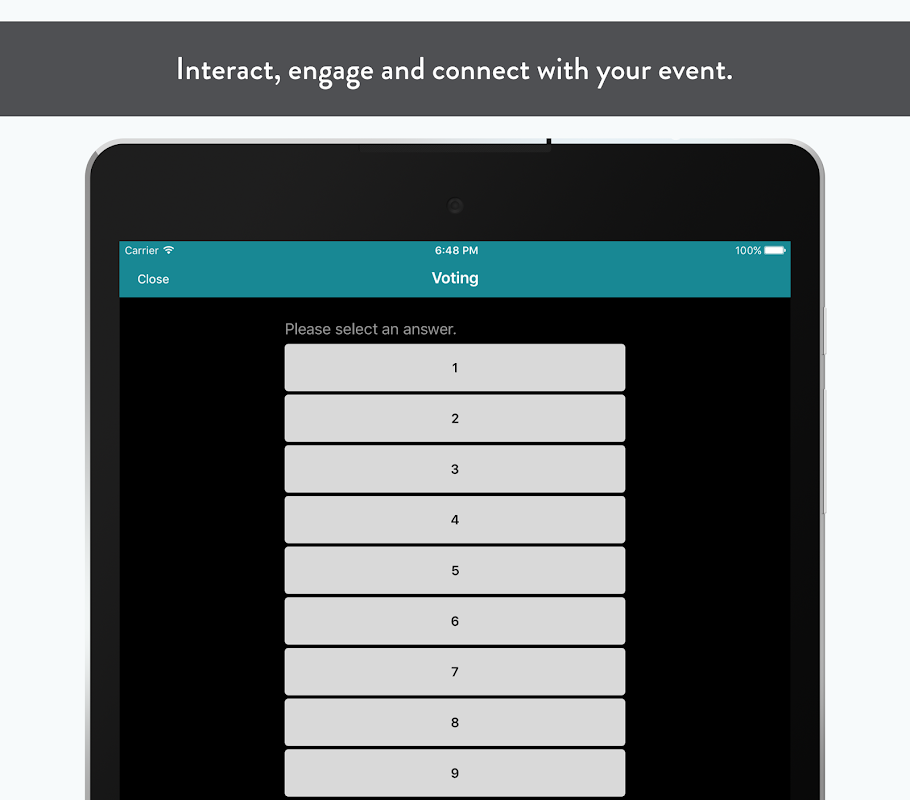 Interact, engage and connect with your event.

Carrier 6:48 PM 100%

Close Voting

Please select an answer.

1

2

3

4

5

6

7

8

9